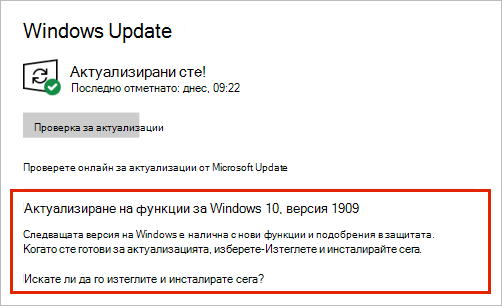 Windows Update

Актуализирани сте!
Последно отметнато: днес, 09:22

Проверка за актуализации

Проверете онлайн за актуализации от Microsoft Update

Актуализиране на функции за Windows 10, версия 1909

Следващата версия на Windows е налична с нови функции и подобрения в защитата. Когато сте готови за актуализацията, изберете-Изтеглете и инсталирайте сега.

Искате ли да го изтеглите и инсталирате сега?